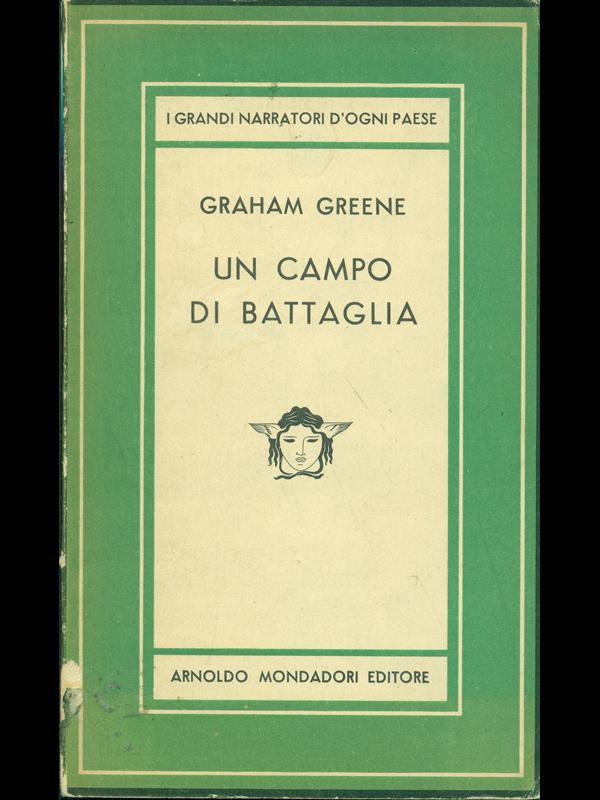 I GRANDI NARRATORI D'OGNI PAESE

GRAHAM GREENE

UN CAMPO
DI BATTAGLIA

ARNOLDO MONDADORI EDITORE